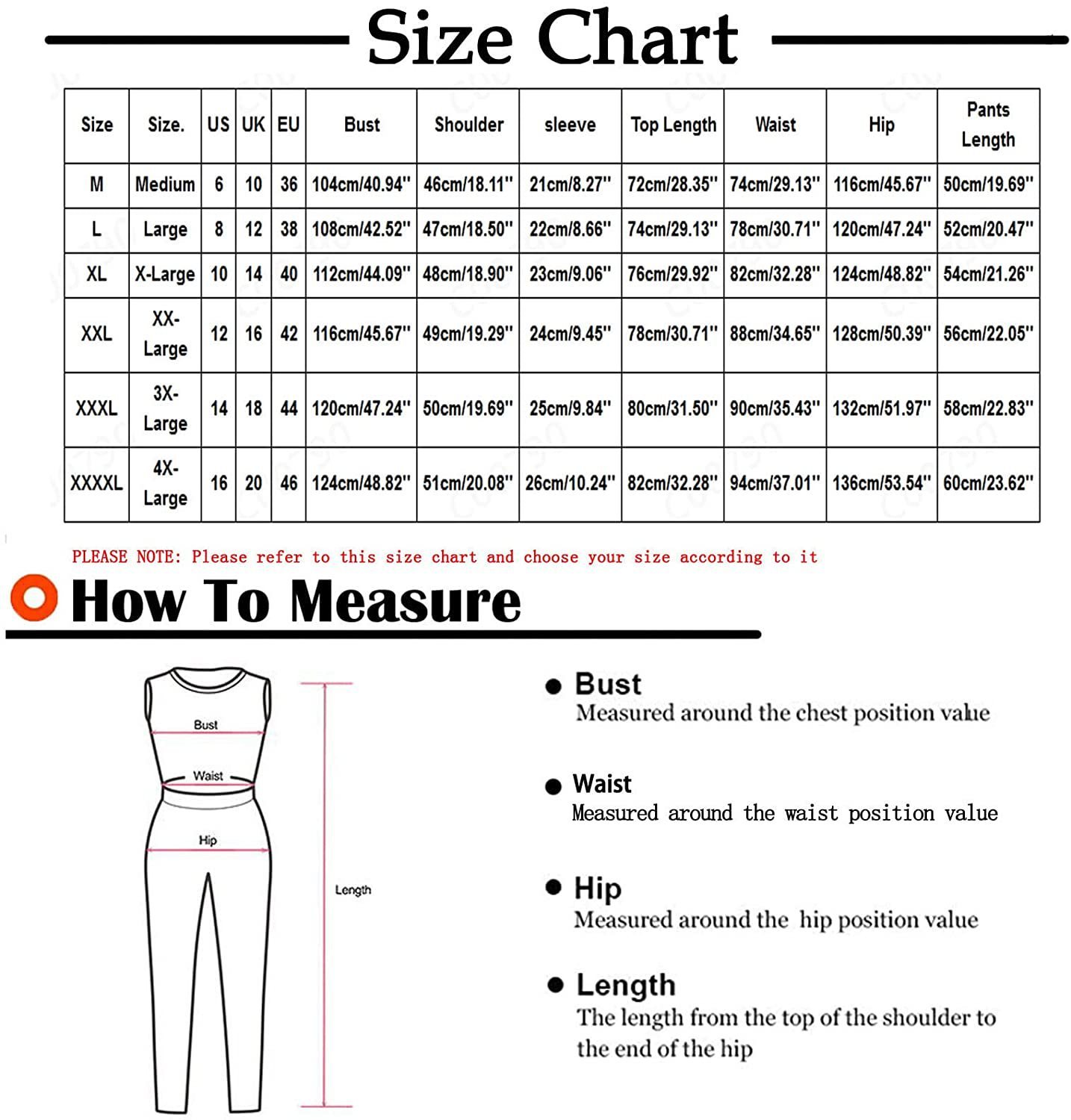 Size Chart

| Size | Size. | US | UK | EU | Bust | Shoulder | sleeve | Top Length | Waist | Hip | Pants Length |
|---|---|---|---|---|---|---|---|---|---|---|---|
| M | Medium | 6 | 10 | 36 | 104cm/40.94'' | 46cm/18.11'' | 21cm/8.27'' | 72cm/28.35'' | 74cm/29.13'' | 116cm/45.67'' | 50cm/19.69'' |
| L | Large | 8 | 12 | 38 | 108cm/42.52'' | 47cm/18.50'' | 22cm/8.66'' | 74cm/29.13'' | 78cm/30.71'' | 120cm/47.24'' | 52cm/20.47'' |
| XL | X-Large | 10 | 14 | 40 | 112cm/44.09'' | 48cm/18.90'' | 23cm/9.06'' | 76cm/29.92'' | 82cm/32.28'' | 124cm/48.82'' | 54cm/21.26'' |
| XXL | XX-Large | 12 | 16 | 42 | 116cm/45.67'' | 49cm/19.29'' | 24cm/9.45'' | 78cm/30.71'' | 88cm/34.65'' | 128cm/50.39'' | 56cm/22.05'' |
| XXXL | 3X-Large | 14 | 18 | 44 | 120cm/47.24'' | 50cm/19.69'' | 25cm/9.84'' | 80cm/31.50'' | 90cm/35.43'' | 132cm/51.97'' | 58cm/22.83'' |
| XXXXL | 4X-Large | 16 | 20 | 46 | 124cm/48.82'' | 51cm/20.08'' | 26cm/10.24'' | 82cm/32.28'' | 94cm/37.01'' | 136cm/53.54'' | 60cm/23.62'' |

PLEASE NOTE: Please refer to this size chart and choose your size according to it

How To Measure

Bust
Waist
Hip
Length

Bust
Measured around the chest position value

Waist
Measured around the waist position value

Hip
Measured around the hip position value

Length
The length from the top of the shoulder to the end of the hip